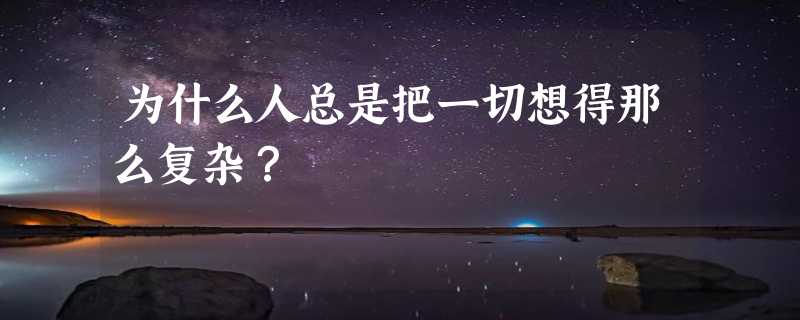 为什么人总是把一切想得那么复杂？